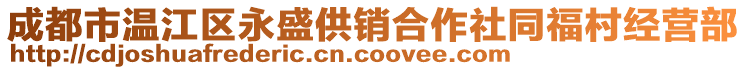 成都市温江区永盛供销合作社同福村经营部
http://cdjoshuafrederic.cn.coovee.com